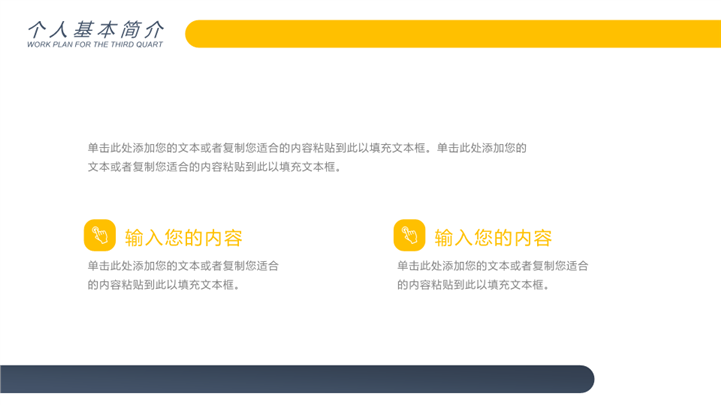 个人基本简介
WORK PLAN FOR THE THIRD QUART

单击此处添加您的文本或者复制您适合的内容粘贴到此以填充文本框。单击此处添加您的文本或者复制您适合的内容粘贴到此以填充文本框。

输入您的内容

单击此处添加您的文本或者复制您适合的内容粘贴到此以填充文本框。

输入您的内容

单击此处添加您的文本或者复制您适合的内容粘贴到此以填充文本框。